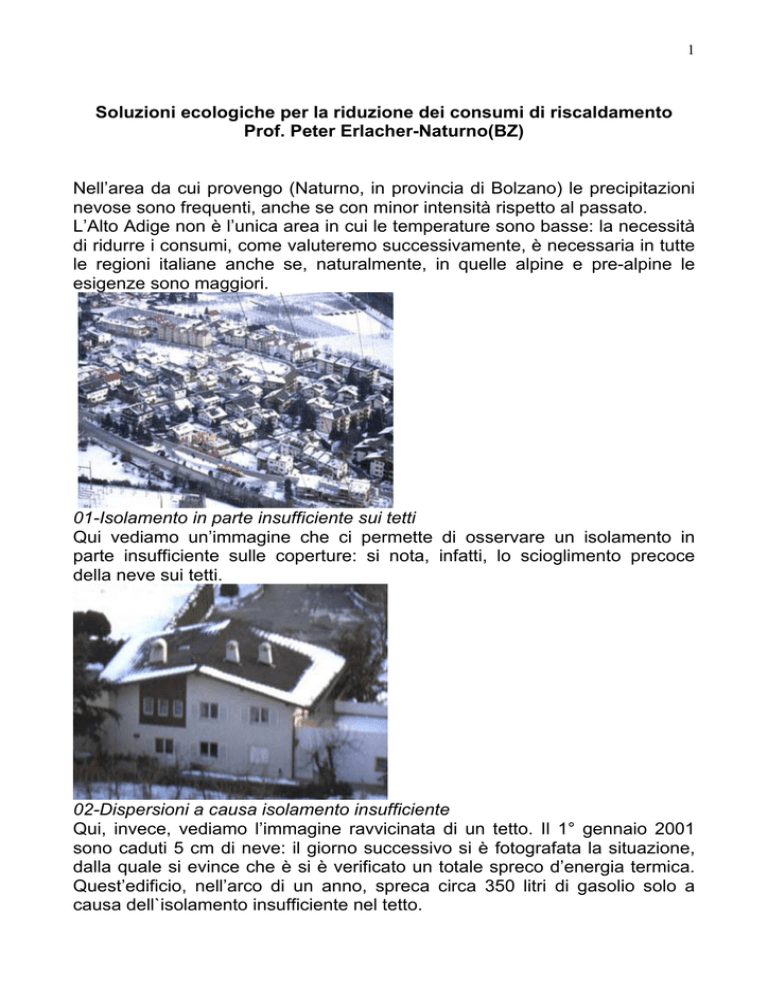 1

Soluzioni ecologiche per la riduzione dei consumi di riscaldamento
Prof. Peter Erlacher-Naturno(BZ)

Nell'area da cui provengo (Naturno, in provincia di Bolzano) le precipitazioni nevose sono frequenti, anche se con minor intensità rispetto al passato.
L'Alto Adige non è l'unica area in cui le temperature sono basse: la necessità di ridurre i consumi, come valuteremo successivamente, è necessaria in tutte le regioni italiane anche se, naturalmente, in quelle alpine e pre-alpine le esigenze sono maggiori.

01-Isolamento in parte insufficiente sui tetti
Qui vediamo un'immagine che ci permette di osservare un isolamento in parte insufficiente sulle coperture: si nota, infatti, lo scioglimento precoce della neve sui tetti.

02-Dispersioni a causa isolamento insufficiente
Qui, invece, vediamo l'immagine ravvicinata di un tetto. Il 1° gennaio 2001 sono caduti 5 cm di neve: il giorno successivo si è fotografata la situazione, dalla quale si evince che è si è verificato un totale spreco d'energia termica. Quest'edificio, nell'arco di un anno, spreca circa 350 litri di gasolio solo a causa dell`isolamento insufficiente nel tetto.